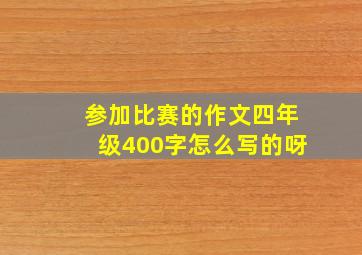 参加比赛的作文四年级400字怎么写的呀